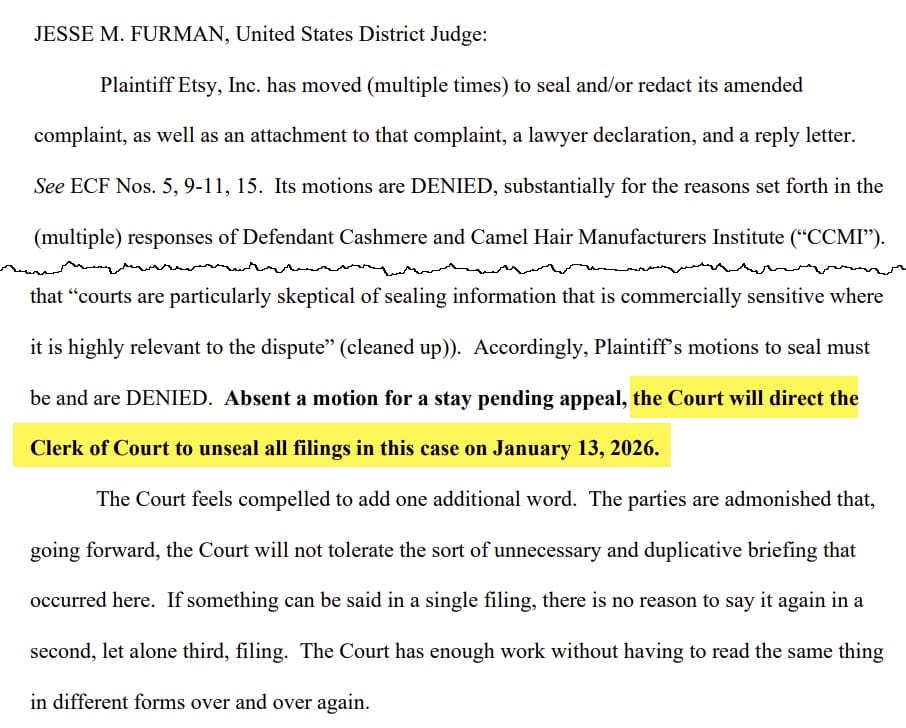 JESSE M. FURMAN, United States District Judge:

Plaintiff Etsy, Inc. has moved (multiple times) to seal and/or redact its amended complaint, as well as an attachment to that complaint, a lawyer declaration, and a reply letter. See ECF Nos. 5, 9-11, 15. Its motions are DENIED, substantially for the reasons set forth in the (multiple) responses of Defendant Cashmere and Camel Hair Manufacturers Institute ("CCMI").

that "courts are particularly skeptical of sealing information that is commercially sensitive where it is highly relevant to the dispute" (cleaned up)). Accordingly, Plaintiff's motions to seal must be and are DENIED. Absent a motion for a stay pending appeal, the Court will direct the Clerk of Court to unseal all filings in this case on January 13, 2026.

The Court feels compelled to add one additional word. The parties are admonished that, going forward, the Court will not tolerate the sort of unnecessary and duplicative briefing that occurred here. If something can be said in a single filing, there is no reason to say it again in a second, let alone third, filing. The Court has enough work without having to read the same thing in different forms over and over again.